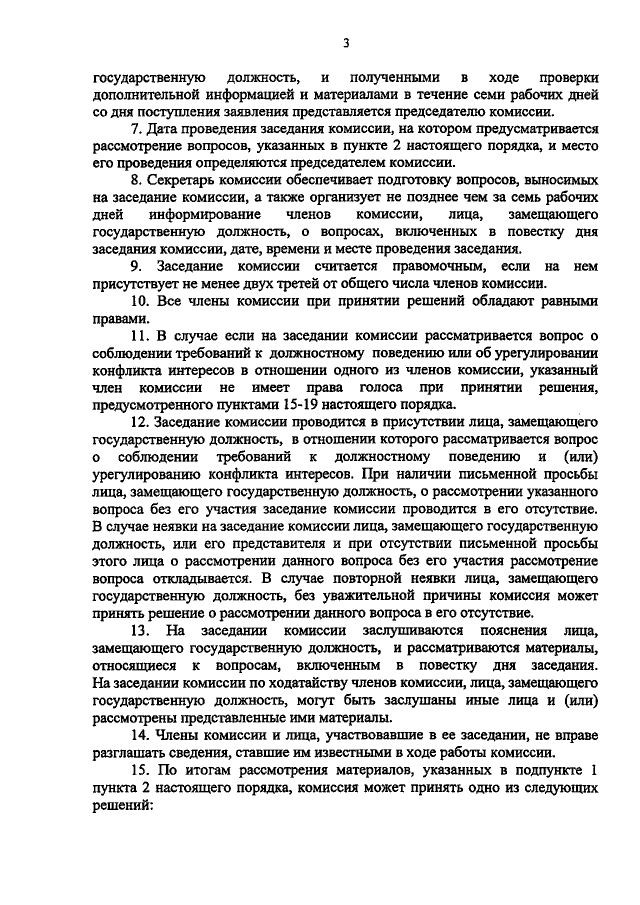 3

государственную должность, и полученными в ходе проверки дополнительной информацией и материалами в течение семи рабочих дней со дня поступления заявления представляется председателю комиссии.

7. Дата проведения заседания комиссии, на котором предусматривается рассмотрение вопросов, указанных в пункте 2 настоящего порядка, и место его проведения определяются председателем комиссии.

8. Секретарь комиссии обеспечивает подготовку вопросов, выносимых на заседание комиссии, а также организует не позднее чем за семь рабочих дней информирование членов комиссии, лица, замещающего государственную должность, о вопросах, включенных в повестку дня заседания комиссии, дате, времени и месте проведения заседания.

9. Заседание комиссии считается правомочным, если на нем присутствует не менее двух третей от общего числа членов комиссии.

10. Все члены комиссии при принятии решений обладают равными правами.

11. В случае если на заседании комиссии рассматривается вопрос о соблюдении требований к должностному поведению или об урегулировании конфликта интересов в отношении одного из членов комиссии, указанный член комиссии не имеет права голоса при принятии решения, предусмотренного пунктами 15-19 настоящего порядка.

12. Заседание комиссии проводится в присутствии лица, замещающего государственную должность, в отношении которого рассматривается вопрос о соблюдении требований к должностному поведению и (или) урегулированию конфликта интересов. При наличии письменной просьбы лица, замещающего государственную должность, о рассмотрении указанного вопроса без его участия заседание комиссии проводится в его отсутствие. В случае неявки на заседание комиссии лица, замещающего государственную должность, или его представителя и при отсутствии письменной просьбы этого лица о рассмотрении данного вопроса без его участия рассмотрение вопроса откладывается. В случае повторной неявки лица, замещающего государственную должность, без уважительной причины комиссия может принять решение о рассмотрении данного вопроса в его отсутствие.

13. На заседании комиссии заслушиваются пояснения лица, замещающего государственную должность, и рассматриваются материалы, относящиеся к вопросам, включенным в повестку дня заседания. На заседании комиссии по ходатайству членов комиссии, лица, замещающего государственную должность, могут быть заслушаны иные лица и (или) рассмотрены представленные ими материалы.

14. Члены комиссии и лица, участвовавшие в ее заседании, не вправе разглашать сведения, ставшие им известными в ходе работы комиссии.

15. По итогам рассмотрения материалов, указанных в подпункте 1 пункта 2 настоящего порядка, комиссия может принять одно из следующих решений: